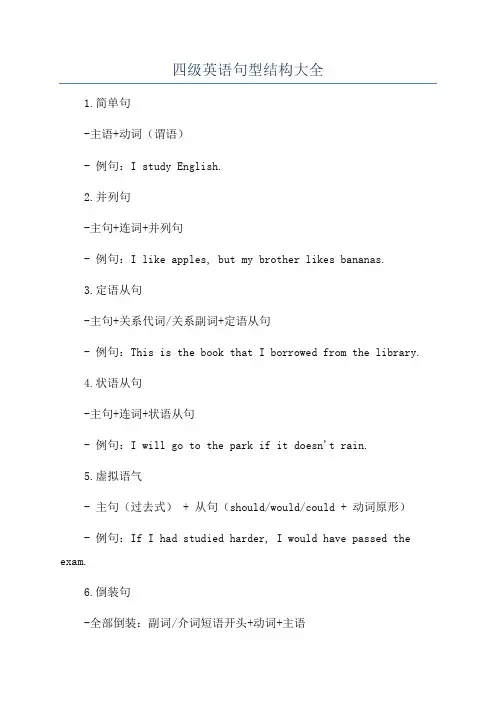 四级英语句型结构大全

1.简单句

-主语+动词（谓语）

- 例句：I study English.

2.并列句

-主句+连词+并列句

- 例句：I like apples, but my brother likes bananas.

3.定语从句

-主句+关系代词/关系副词+定语从句

- 例句：This is the book that I borrowed from the library.

4.状语从句

-主句+连词+状语从句

- 例句：I will go to the park if it doesn't rain.

5.虚拟语气

- 主句（过去式） + 从句（should/would/could + 动词原形）

- 例句：If I had studied harder, I would have passed the exam.

6.倒装句

-全部倒装：副词/介词短语开头+动词+主语